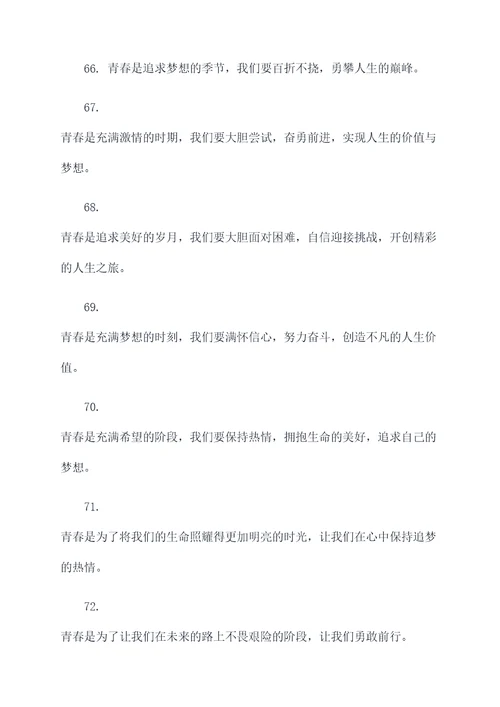 66. 青春是追求梦想的季节，我们要百折不挠，勇攀人生的巅峰。

67.

青春是充满激情的时期，我们要大胆尝试，奋勇前进，实现人生的价值与梦想。

68.

青春是追求美好的岁月，我们要大胆面对困难，自信迎接挑战，开创精彩的人生之旅。

69.

青春是充满梦想的时刻，我们要满怀信心，努力奋斗，创造不凡的人生价值。

70.

青春是充满希望的阶段，我们要保持热情，拥抱生命的美好，追求自己的梦想。

71.

青春是为了将我们的生命照耀得更加明亮的时光，让我们在心中保持追梦的热情。

72.

青春是为了让我们在未来的路上不畏艰险的阶段，让我们勇敢前行。